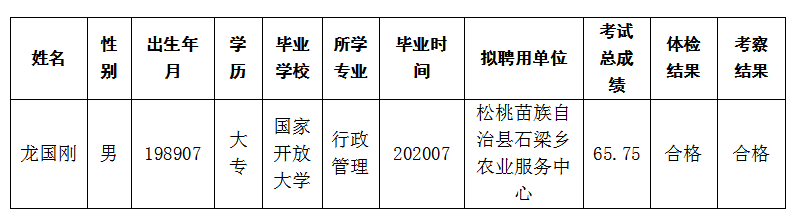 | 姓名 | 性别 | 出生年月 | 学历 | 毕业学校 | 所学专业 | 毕业时间 | 拟聘用单位 | 考试总成绩 | 体检结果 | 考察结果 |
|---|---|---|---|---|---|---|---|---|---|---|
| 龙国刚 | 男 | 198907 | 大专 | 国家开放大学 | 行政管理 | 202007 | 松桃苗族自治县石梁乡农业服务中心 | 65.75 | 合格 | 合格 |